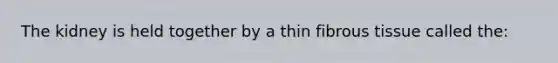 The kidney is held together by a thin fibrous tissue called the: